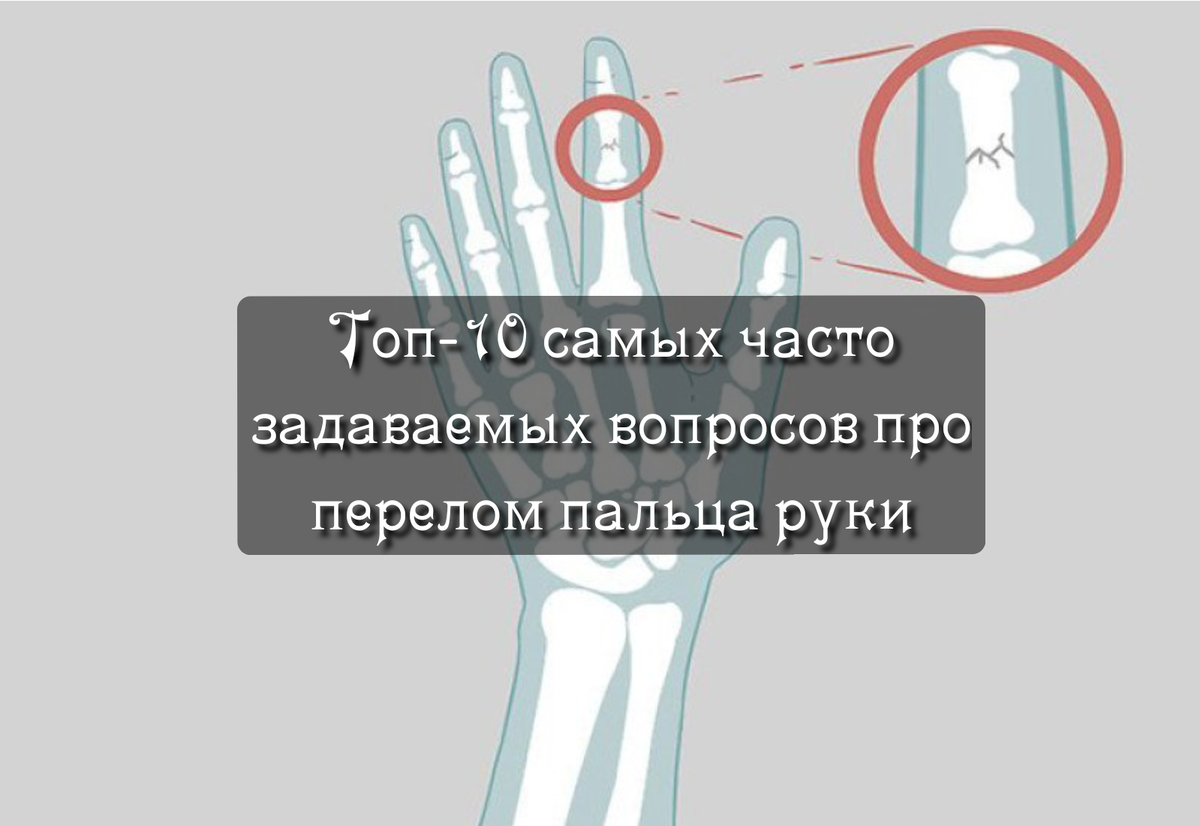 Топ-10 самых часто задаваемых вопросов про перелом пальца руки